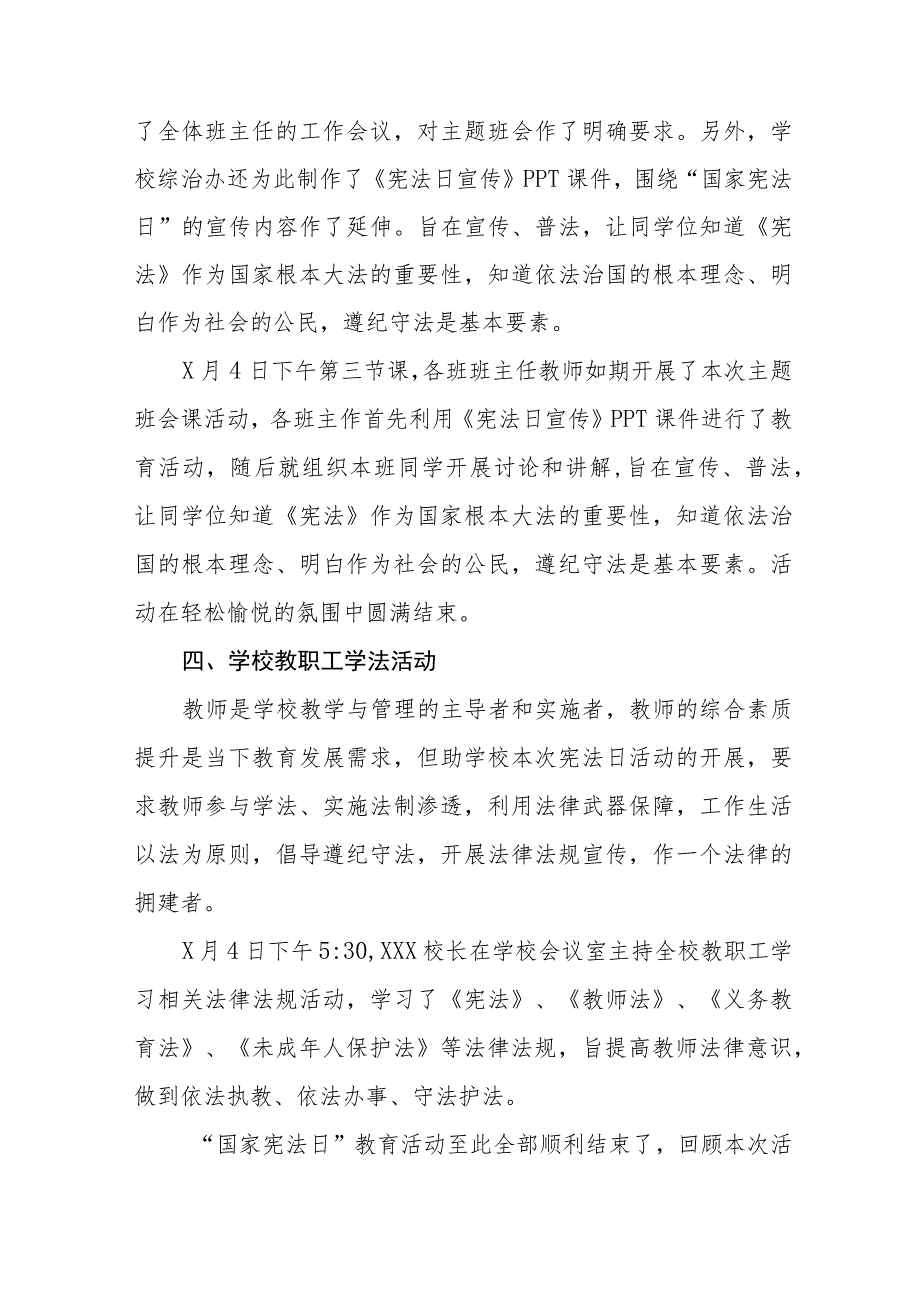 了全体班主任的工作会议，对主题班会作了明确要求。另外，学校综治办还为此制作了《宪法日宣传》PPT 课件，围绕“国家宪法日”的宣传内容作了延伸。旨在宣传、普法，让同学位知道《宪法》作为国家根本大法的重要性，知道依法治国的根本理念、明白作为社会的公民，遵纪守法是基本要素。

X 月 4 日下午第三节课，各班班主任教师如期开展了本次主题班会课活动，各班主作首先利用《宪法日宣传》PPT 课件进行了教育活动，随后就组织本班同学开展讨论和讲解，旨在宣传、普法，让同学位知道《宪法》作为国家根本大法的重要性，知道依法治国的根本理念、明白作为社会的公民，遵纪守法是基本要素。活动在轻松愉悦的氛围中圆满结束。

四、学校教职工学法活动

教师是学校教学与管理的主导者和实施者，教师的综合素质提升是当下教育发展需求，但助学校本次宪法日活动的开展，要求教师参与学法、实施法制渗透，利用法律武器保障，工作生活以法为原则，倡导遵纪守法，开展法律法规宣传，作一个法律的拥建者。

X 月 4 日下午 5:30，XXX 校长在学校会议室主持全校教职工学习相关法律法规活动，学习了《宪法》、《教师法》、《义务教育法》、《未成年人保护法》等法律法规，旨提高教师法律意识，做到依法执教、依法办事、守法护法。

“国家宪法日”教育活动至此全部顺利结束了，回顾本次活